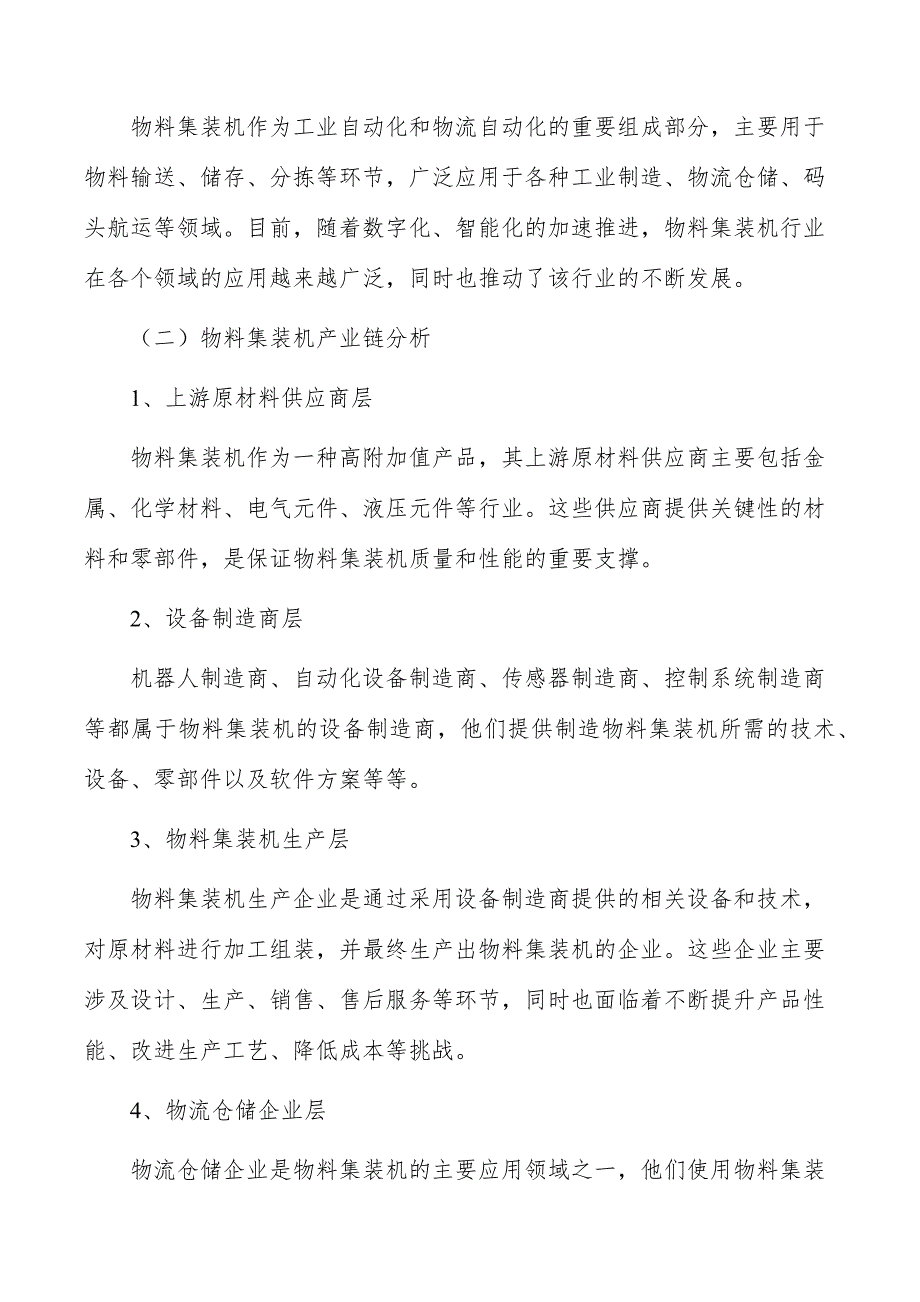 物料集装机作为工业自动化和物流自动化的重要组成部分，主要用于物料输送、储存、分拣等环节，广泛应用于各种工业制造、物流仓储、码头航运等领域。目前，随着数字化、智能化的加速推进，物料集装机行业在各个领域的应用越来越广泛，同时也推动了该行业的不断发展。

（二）物料集装机产业链分析

1、上游原材料供应商层

物料集装机作为一种高附加值产品，其上游原材料供应商主要包括金属、化学材料、电气元件、液压元件等行业。这些供应商提供关键性的材料和零部件，是保证物料集装机质量和性能的重要支撑。

2、设备制造商层

机器人制造商、自动化设备制造商、传感器制造商、控制系统制造商等都属于物料集装机的设备制造商，他们提供制造物料集装机所需的技术、设备、零部件以及软件方案等等。

3、物料集装机生产层

物料集装机生产企业是通过采用设备制造商提供的相关设备和技术，对原材料进行加工组装，并最终生产出物料集装机的企业。这些企业主要涉及设计、生产、销售、售后服务等环节，同时也面临着不断提升产品性能、改进生产工艺、降低成本等挑战。

4、物流仓储企业层

物流仓储企业是物料集装机的主要应用领域之一，他们使用物料集装